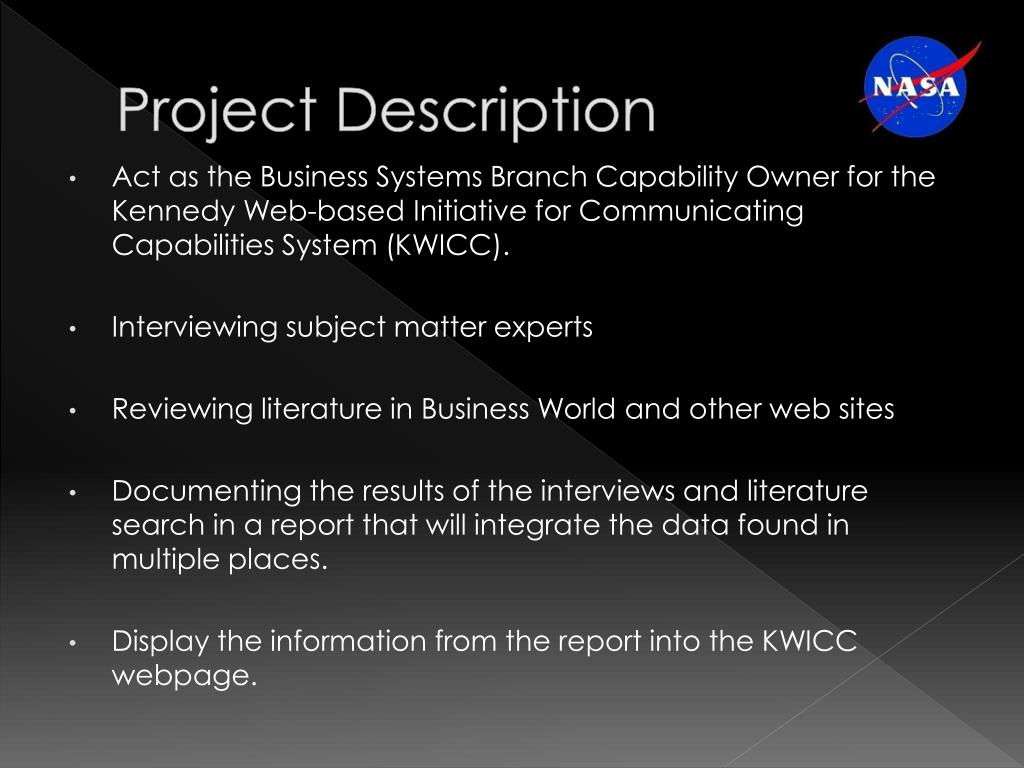 Project Description

NASA

• Act as the Business Systems Branch Capability Owner for the Kennedy Web-based Initiative for Communicating Capabilities System (KWICC).

• Interviewing subject matter experts

• Reviewing literature in Business World and other web sites

• Documenting the results of the interviews and literature search in a report that will integrate the data found in multiple places.

• Display the information from the report into the KWICC webpage.